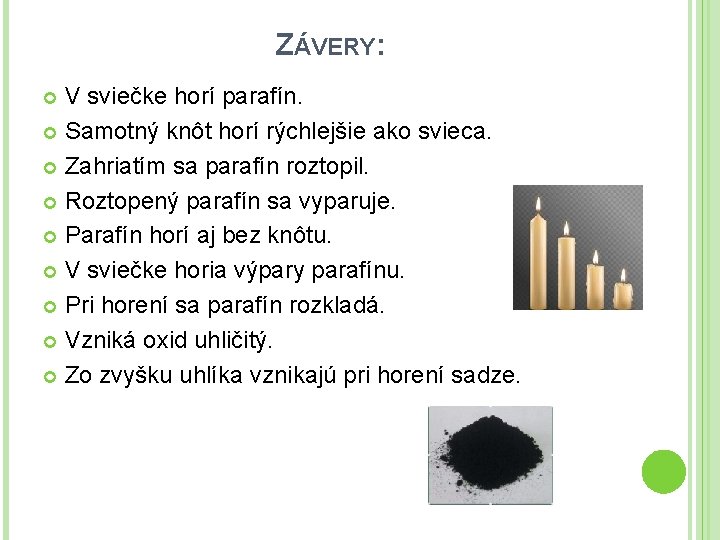 ZÁVERY:

• V sviečke horí parafín.
• Samotný knôt horí rýchlejšie ako svieca.
• Zahriatím sa parafín roztopil.
• Roztopený parafín sa vyparuje.
• Parafín horí aj bez knôtu.
• V sviečke horia výpary parafínu.
• Pri horení sa parafín rozkladá.
• Vzniká oxid uhličitý.
• Zo zvyšku uhlíka vznikajú pri horení sadze.